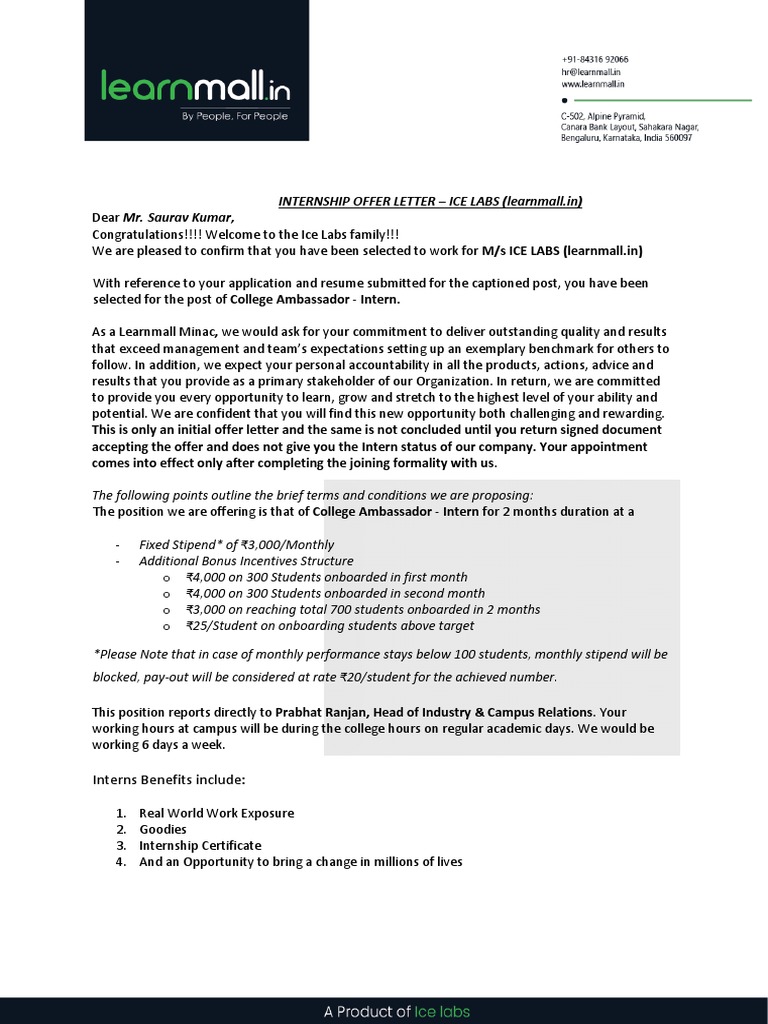 learnmall.in
By People, For People

+91-84316 92066
hr@learnmall.in
www.learnmall.in

C-502, Alpine Pyramid, Canara Bank Layout, Sahakara Nagar, Bengaluru, Karnataka, India 560097

INTERNSHIP OFFER LETTER – ICE LABS (learnmall.in)

Dear Mr. Saurav Kumar,
Congratulations!!!! Welcome to the Ice Labs family!!!
We are pleased to confirm that you have been selected to work for M/s ICE LABS (learnmall.in)

With reference to your application and resume submitted for the captioned post, you have been selected for the post of College Ambassador - Intern.

As a Learnmall Minac, we would ask for your commitment to deliver outstanding quality and results that exceed management and team's expectations setting up an exemplary benchmark for others to follow. In addition, we expect your personal accountability in all the products, actions, advice and results that you provide as a primary stakeholder of our Organization. In return, we are committed to provide you every opportunity to learn, grow and stretch to the highest level of your ability and potential. We are confident that you will find this new opportunity both challenging and rewarding. This is only an initial offer letter and the same is not concluded until you return signed document accepting the offer and does not give you the Intern status of our company. Your appointment comes into effect only after completing the joining formality with us.

The following points outline the brief terms and conditions we are proposing:
The position we are offering is that of College Ambassador - Intern for 2 months duration at a

- Fixed Stipend* of ₹3,000/Monthly
- Additional Bonus Incentives Structure
  o ₹4,000 on 300 Students onboarded in first month
  o ₹4,000 on 300 Students onboarded in second month
  o ₹3,000 on reaching total 700 students onboarded in 2 months
  o ₹25/Student on onboarding students above target

*Please Note that in case of monthly performance stays below 100 students, monthly stipend will be blocked, pay-out will be considered at rate ₹20/student for the achieved number.

This position reports directly to Prabhat Ranjan, Head of Industry & Campus Relations. Your working hours at campus will be during the college hours on regular academic days. We would be working 6 days a week.

Interns Benefits include:

1. Real World Work Exposure
2. Goodies
3. Internship Certificate
4. And an Opportunity to bring a change in millions of lives

A Product of Ice labs